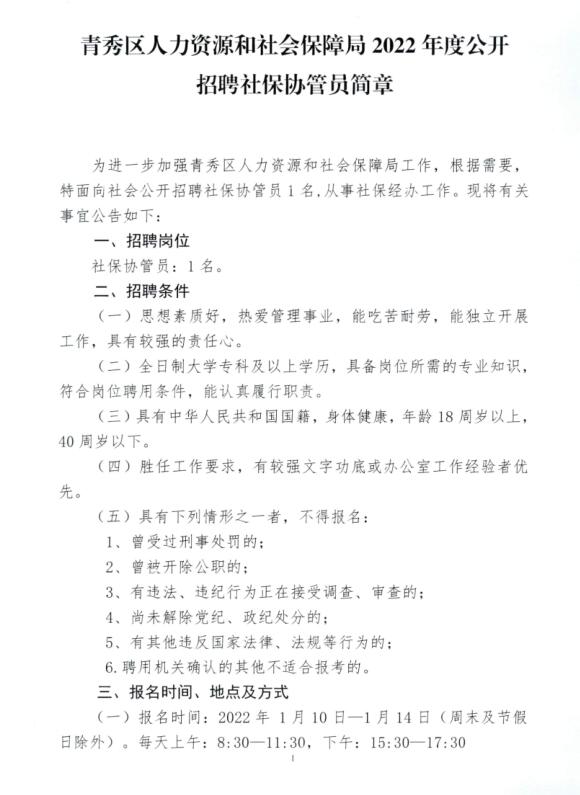 青秀区人力资源和社会保障局 2022 年度公开招聘社保协管员简章

为进一步加强青秀区人力资源和社会保障局工作，根据需要，特面向社会公开招聘社保协管员 1 名，从事社保经办工作。现将有关事宜公告如下：

一、招聘岗位

社保协管员：1 名。

二、招聘条件

（一）思想素质好，热爱管理事业，能吃苦耐劳，能独立开展工作，具有较强的责任心。

（二）全日制大学专科及以上学历，具备岗位所需的专业知识，符合岗位聘用条件，能认真履行职责。

（三）具有中华人民共和国国籍，身体健康，年龄 18 周岁以上，40 周岁以下。

（四）胜任工作要求，有较强文字功底或办公室工作经验者优先。

（五）具有下列情形之一者，不得报名：

1、曾受过刑事处罚的；

2、曾被开除公职的；

3、有违法、违纪行为正在接受调查、审查的；

4、尚未解除党纪、政纪处分的；

5、有其他违反国家法律、法规等行为的；

6.聘用机关确认的其他不适合报考的。

三、报名时间、地点及方式

（一）报名时间：2022 年 1 月 10 日—1 月 14 日（周末及节假日除外）。每天上午：8:30—11:30，下午：15:30—17:30

1